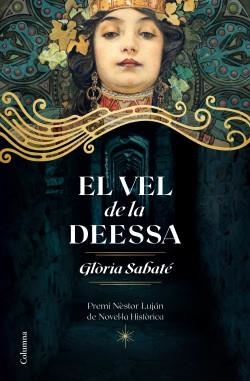 EL VEL
de la
DEESSA

Glòria Sabaté

Premi Nèstor Luján
de Novel·la Històrica

Columna